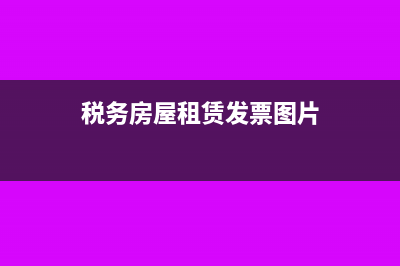 税务房屋租赁发票图片